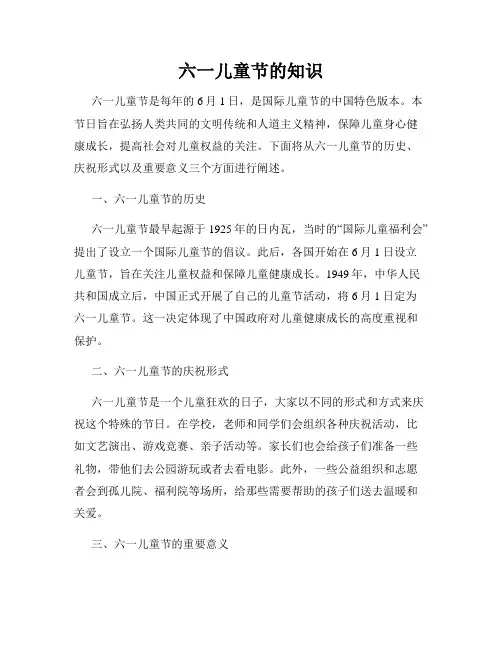 六一儿童节的知识

六一儿童节是每年的 6 月 1 日，是国际儿童节的中国特色版本。本节日旨在弘扬人类共同的文明传统和人道主义精神，保障儿童身心健康成长，提高社会对儿童权益的关注。下面将从六一儿童节的历史、庆祝形式以及重要意义三个方面进行阐述。

一、六一儿童节的历史

六一儿童节最早起源于 1925 年的日内瓦，当时的“国际儿童福利会”提出了设立一个国际儿童节的倡议。此后，各国开始在 6 月 1 日设立儿童节，旨在关注儿童权益和保障儿童健康成长。1949 年，中华人民共和国成立后，中国正式开展了自己的儿童节活动，将 6 月 1 日定为六一儿童节。这一决定体现了中国政府对儿童健康成长的高度重视和保护。

二、六一儿童节的庆祝形式

六一儿童节是一个儿童狂欢的日子，大家以不同的形式和方式来庆祝这个特殊的节日。在学校，老师和同学们会组织各种庆祝活动，比如文艺演出、游戏竞赛、亲子活动等。家长们也会给孩子们准备一些礼物，带他们去公园游玩或者去看电影。此外，一些公益组织和志愿者会到孤儿院、福利院等场所，给那些需要帮助的孩子们送去温暖和关爱。

三、六一儿童节的重要意义